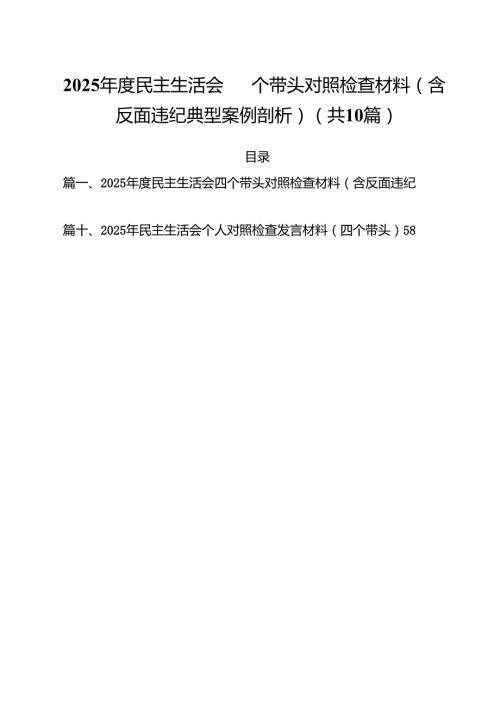 2025年度民主生活会 个带头对照检查材料（含反面违纪典型案例剖析）（共10篇）

目录

篇一、2025年度民主生活会四个带头对照检查材料（含反面违纪

篇十、2025年民主生活会个人对照检查发言材料（四个带头）58